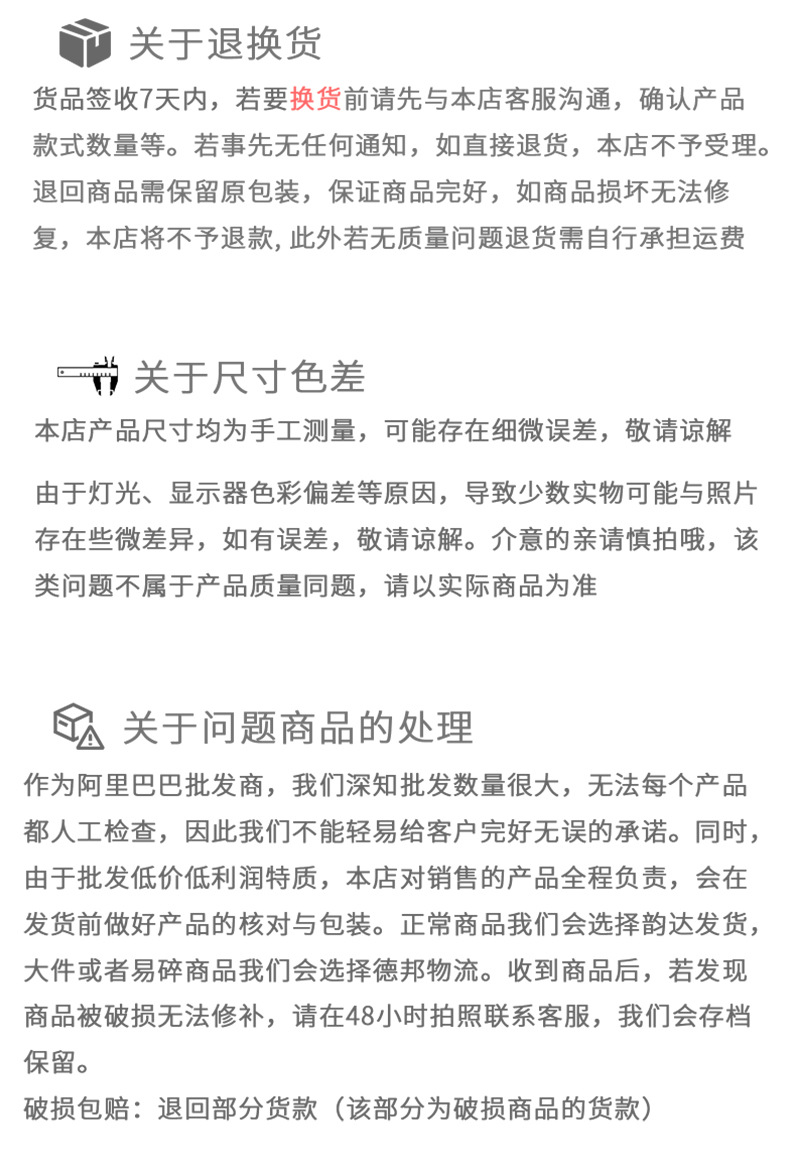 关于退换货

货品签收7天内，若要换货前请先与本店客服沟通，确认产品款式数量等。若事先无任何通知，如直接退货，本店不予受理。退回商品需保留原包装，保证商品完好，如商品损坏无法修复，本店将不予退款，此外若无质量问题退货需自行承担运费

关于尺寸色差

本店产品尺寸均为手工测量，可能存在细微误差，敬请谅解

由于灯光、显示器色彩偏差等原因，导致少数实物可能与照片存在些微差异，如有误差，敬请谅解。介意的亲请慎拍哦，该类问题不属于产品质量同题，请以实际商品为准

关于问题商品的处理

作为阿里巴巴批发商，我们深知批发数量很大，无法每个产品都人工检查，因此我们不能轻易给客户完好无误的承诺。同时，由于批发低价低利润特质，本店对销售的产品全程负责，会在发货前做好产品的核对与包装。正常商品我们会选择韵达发货，大件或者易碎商品我们会选择德邦物流。收到商品后，若发现商品被破损无法修补，请在48小时拍照联系客服，我们会存档保留。

破损包赔：退回部分货款（该部分为破损商品的货款）